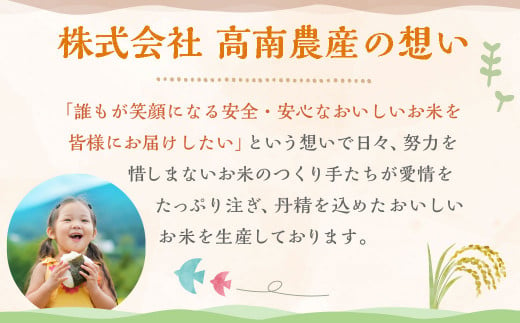 株式会社 高南農産の想い

「誰もが笑顔になる安全・安心なおいしいお米を皆様にお届けしたい」という想いで日々、努力を惜しまないお米のつくり手たちが愛情をたっぷり注ぎ、丹精を込めたおいしいお米を生産しております。